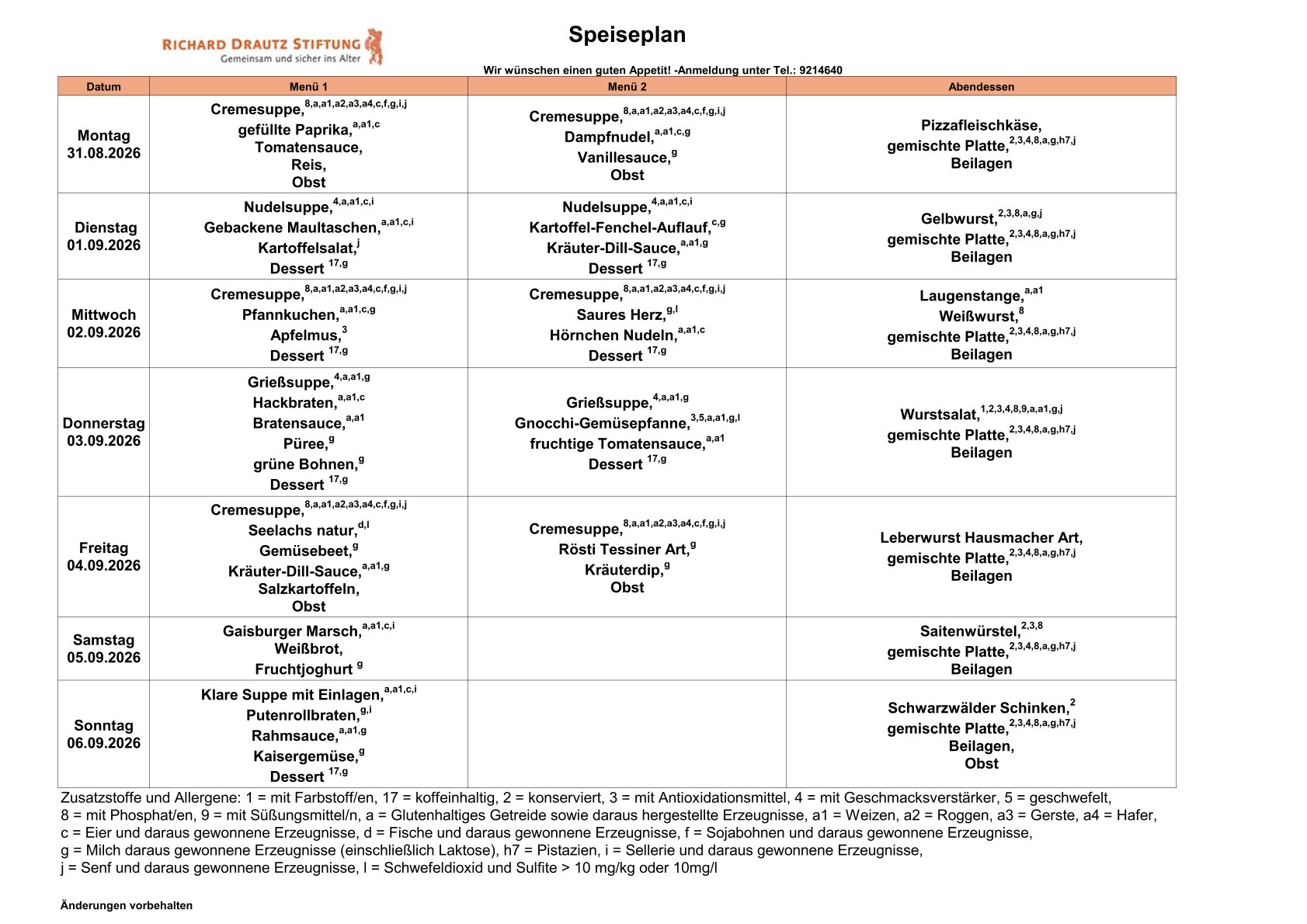 RICHARD DRAUTZ STIFTUNG
Gemeinsam und sicher ins Alter

Speiseplan

Wir wünschen einen guten Appetit! -Anmeldung unter Tel.: 9214640

| Datum | Menü 1 | Menü 2 | Abendessen |
|---|---|---|---|
| Montag 31.08.2026 | Cremesuppe,$^{8,a,a1,a2,a3,a4,c,f,g,i,j}$ gefüllte Paprika,$^{a,a1,c}$ Tomatensauce, Reis, Obst | Cremesuppe,$^{8,a,a1,a2,a3,a4,c,f,g,i,j}$ Dampfnudel,$^{a,a1,c,g}$ Vanillesauce,$^{g}$ Obst | Pizzafleischkäse, gemischte Platte,$^{2,3,4,8,a,g,h7,j}$ Beilagen |
| Dienstag 01.09.2026 | Nudelsuppe,$^{4,a,a1,c,i}$ Gebackene Maultaschen,$^{a,a1,c,i}$ Kartoffelsalat,$^{j}$ Dessert $^{17,g}$ | Nudelsuppe,$^{4,a,a1,c,i}$ Kartoffel-Fenchel-Auflauf,$^{c,g}$ Kräuter-Dill-Sauce,$^{a,a1,g}$ Dessert $^{17,g}$ | Gelbwurst,$^{2,3,8,a,g,j}$ gemischte Platte,$^{2,3,4,8,a,g,h7,j}$ Beilagen |
| Mittwoch 02.09.2026 | Cremesuppe,$^{8,a,a1,a2,a3,a4,c,f,g,i,j}$ Pfannkuchen,$^{a,a1,c,g}$ Apfelmus,$^{3}$ Dessert $^{17,g}$ | Cremesuppe,$^{8,a,a1,a2,a3,a4,c,f,g,i,j}$ Saures Herz,$^{g,l}$ Hörnchen Nudeln,$^{a,a1,c}$ Dessert $^{17,g}$ | Laugenstange,$^{a,a1}$ Weißwurst,$^{8}$ gemischte Platte,$^{2,3,4,8,a,g,h7,j}$ Beilagen |
| Donnerstag 03.09.2026 | Grießsuppe,$^{4,a,a1,g}$ Hackbraten,$^{a,a1,c}$ Bratensauce,$^{a,a1}$ Püree,$^{g}$ grüne Bohnen,$^{g}$ Dessert $^{17,g}$ | Grießsuppe,$^{4,a,a1,g}$ Gnocchi-Gemüsepfanne,$^{3,5,a,a1,g,l}$ fruchtige Tomatensauce,$^{a,a1}$ Dessert $^{17,g}$ | Wurstsalat,$^{1,2,3,4,8,9,a,a1,g,j}$ gemischte Platte,$^{2,3,4,8,a,g,h7,j}$ Beilagen |
| Freitag 04.09.2026 | Cremesuppe,$^{8,a,a1,a2,a3,a4,c,f,g,i,j}$ Seelachs natur,$^{d,l}$ Gemüsebeet,$^{g}$ Kräuter-Dill-Sauce,$^{a,a1,g}$ Salzkartoffeln, Obst | Cremesuppe,$^{8,a,a1,a2,a3,a4,c,f,g,i,j}$ Rösti Tessiner Art,$^{g}$ Kräuterdip,$^{g}$ Obst | Leberwurst Hausmacher Art, gemischte Platte,$^{2,3,4,8,a,g,h7,j}$ Beilagen |
| Samstag 05.09.2026 | Gaisburger Marsch,$^{a,a1,c,i}$ Weißbrot, Fruchtjoghurt $^{g}$ | | Saitenwürstel,$^{2,3,8}$ gemischte Platte,$^{2,3,4,8,a,g,h7,j}$ Beilagen |
| Sonntag 06.09.2026 | Klare Suppe mit Einlagen,$^{a,a1,c,i}$ Putenrollbraten,$^{g,i}$ Rahmsauce,$^{a,a1,g}$ Kaisergemüse,$^{g}$ Dessert $^{17,g}$ | | Schwarzwälder Schinken,$^{2}$ gemischte Platte,$^{2,3,4,8,a,g,h7,j}$ Beilagen, Obst |

Zusatzstoffe und Allergene: 1 = mit Farbstoff/en, 17 = koffeinhaltig, 2 = konserviert, 3 = mit Antioxidationsmittel, 4 = mit Geschmacksverstärker, 5 = geschwefelt, 8 = mit Phosphat/en, 9 = mit Süßungsmittel/n, a = Glutenhaltiges Getreide sowie daraus hergestellte Erzeugnisse, a1 = Weizen, a2 = Roggen, a3 = Gerste, a4 = Hafer, c = Eier und daraus gewonnene Erzeugnisse, d = Fische und daraus gewonnene Erzeugnisse, f = Sojabohnen und daraus gewonnene Erzeugnisse, g = Milch daraus gewonnene Erzeugnisse (einschließlich Laktose), h7 = Pistazien, i = Sellerie und daraus gewonnene Erzeugnisse, j = Senf und daraus gewonnene Erzeugnisse, l = Schwefeldioxid und Sulfite > 10 mg/kg oder 10mg/l

Änderungen vorbehalten